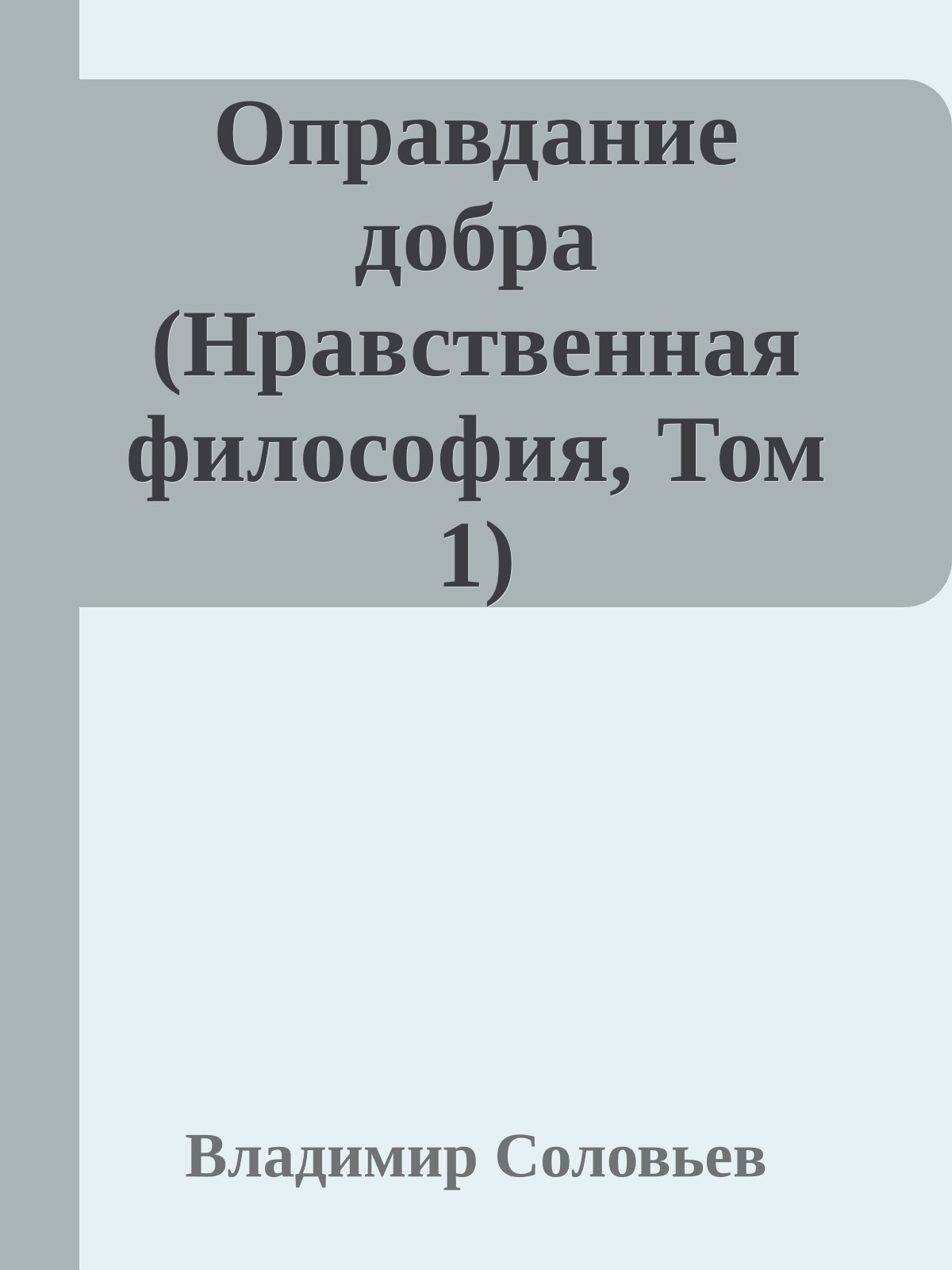 Оправдание добра (Нравственная философия, Том 1)

Владимир Соловьев